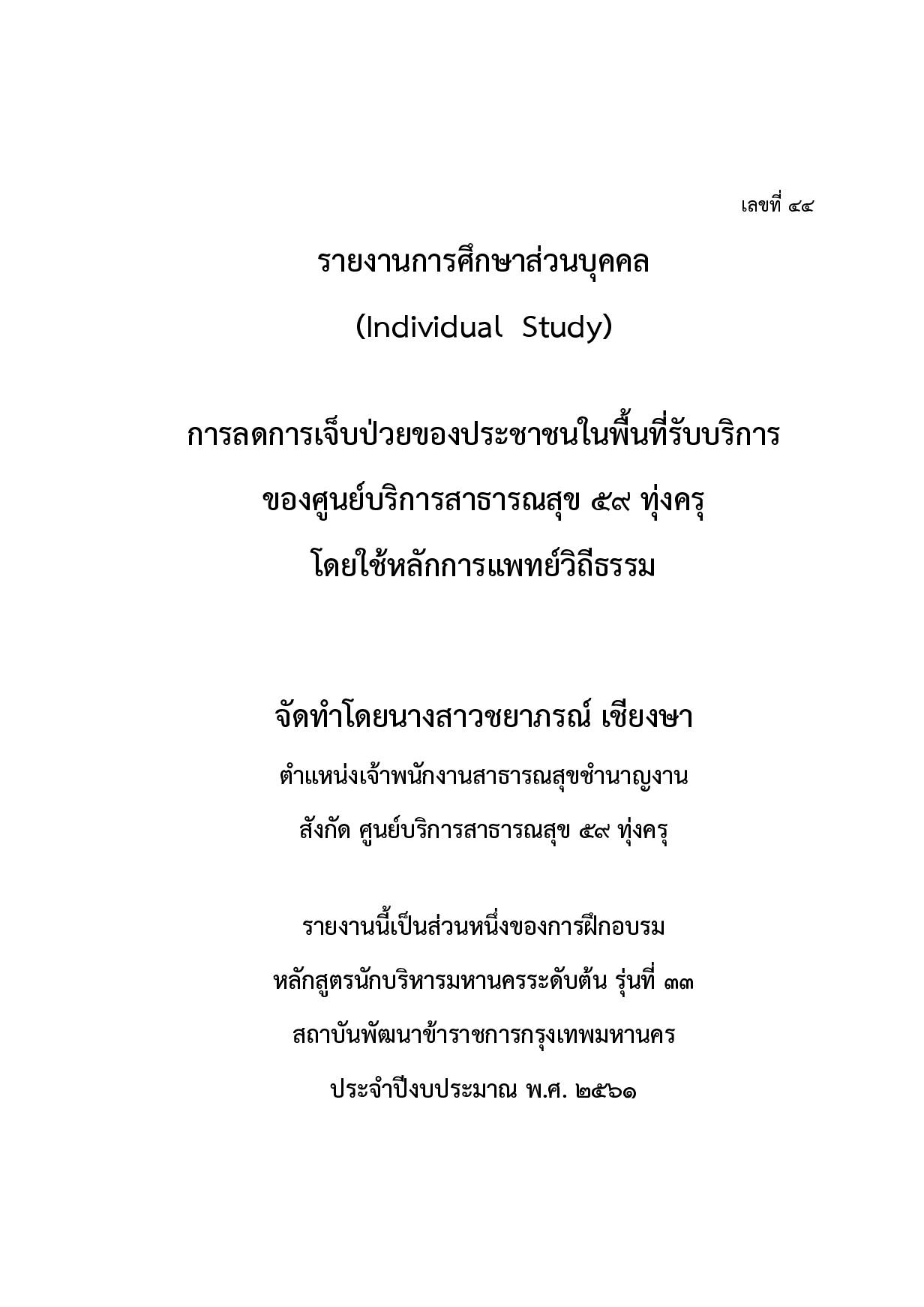 เลขที่ ๔๔

รายงานการศึกษาส่วนบุคคล
(Individual Study)

การลดการเจ็บป่วยของประชาชนในพื้นที่รับบริการ
ของศูนย์บริการสาธารณสุข ๕๙ ทุ่งครุ
โดยใช้หลักการแพทย์วิถีธรรม

จัดทำโดยนางสาวชยาภรณ์ เชียงษา
ตำแหน่งเจ้าพนักงานสาธารณสุขชำนาญงาน
สังกัด ศูนย์บริการสาธารณสุข ๕๙ ทุ่งครุ

รายงานนี้เป็นส่วนหนึ่งของการฝึกอบรม
หลักสูตรนักบริหารมหานครระดับต้น รุ่นที่ ๓๓
สถาบันพัฒนาข้าราชการกรุงเทพมหานคร
ประจำปีงบประมาณ พ.ศ. ๒๕๖๑